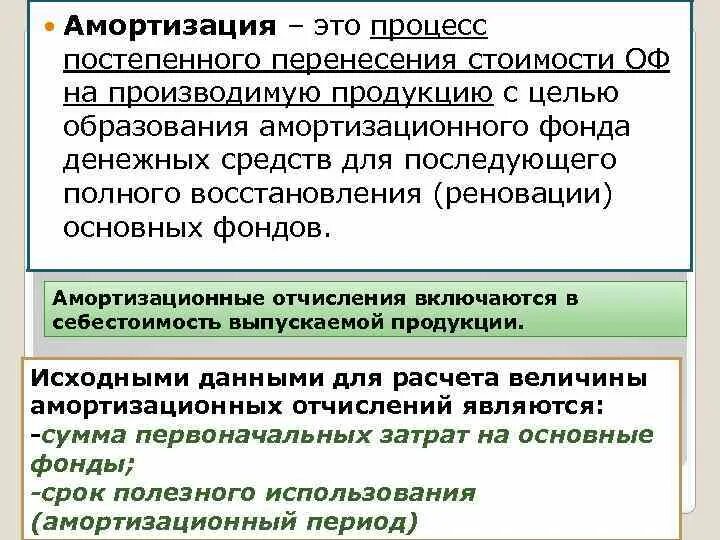 • Амортизация – это процесс постепенного перенесения стоимости ОФ на производимую продукцию с целью образования амортизационного фонда денежных средств для последующего полного восстановления (реновации) основных фондов.

Амортизационные отчисления включаются в себестоимость выпускаемой продукции.

Исходными данными для расчета величины амортизационных отчислений являются:
-сумма первоначальных затрат на основные фонды;
-срок полезного использования (амортизационный период)